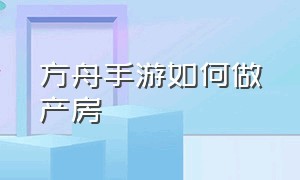 方舟手游如何做产房